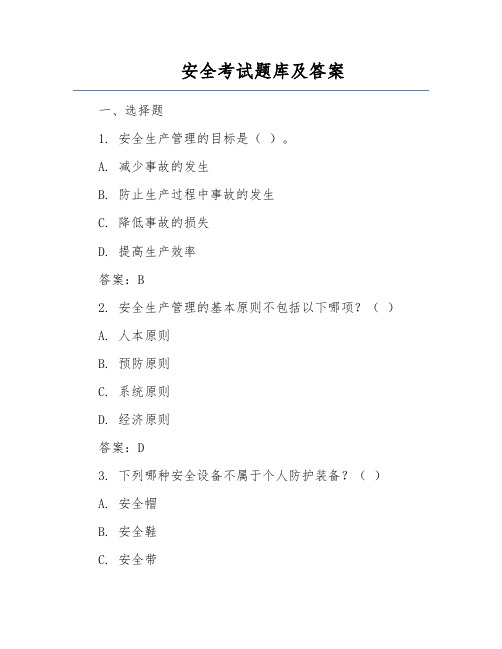 安全考试题库及答案

一、选择题

1. 安全生产管理的目标是（ ）。

A. 减少事故的发生

B. 防止生产过程中事故的发生

C. 降低事故的损失

D. 提高生产效率

答案：B

2. 安全生产管理的基本原则不包括以下哪项？（ ）

A. 人本原则

B. 预防原则

C. 系统原则

D. 经济原则

答案：D

3. 下列哪种安全设备不属于个人防护装备？（ ）

A. 安全帽

B. 安全鞋

C. 安全带